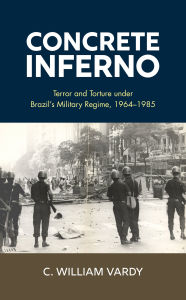 CONCRETE INFERNO

Terror and Torture under Brazil's Military Regime, 1964–1985

C. WILLIAM VARDY